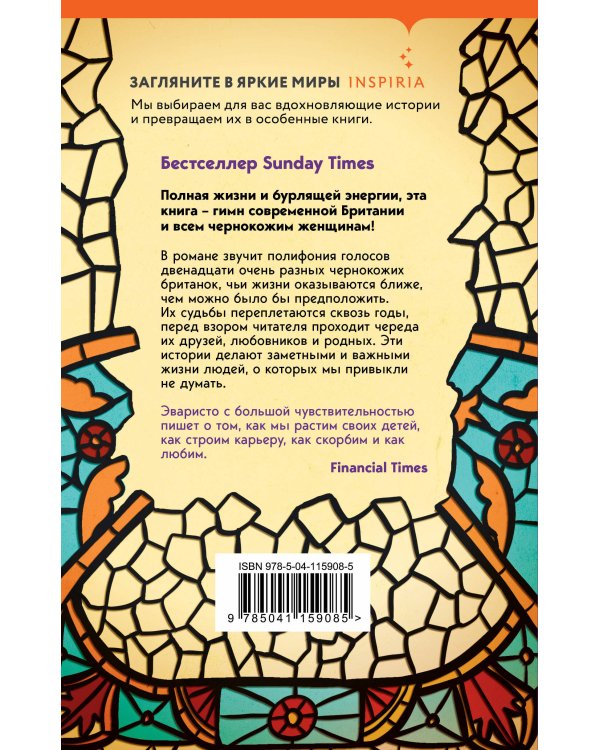 ЗАГЛЯНИТЕ В ЯРКИЕ МИРЫ INSPIRIA

Мы выбираем для вас вдохновляющие истории и превращаем их в особенные книги.

Бестселлер Sunday Times

Полная жизни и бурлящей энергии, эта книга – гимн современной Британии и всем чернокожим женщинам!

В романе звучит полифония голосов двенадцати очень разных чернокожих британок, чьи жизни оказываются ближе, чем можно было бы предположить. Их судьбы переплетаются сквозь годы, перед взором читателя проходит череда их друзей, любовников и родных. Эти истории делают заметными и важными жизни людей, о которых мы привыкли не думать.

Эваристо с большой чувствительностью пишет о том, как мы растим своих детей, как строим карьеру, как скорбим и как любим.

Financial Times

ISBN 978-5-04-115908-5

9 785041 159085 >